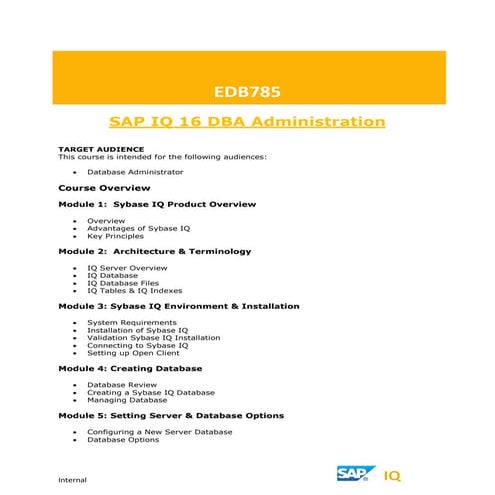 EDB785

SAP IQ 16 DBA Administration

TARGET AUDIENCE
This course is intended for the following audiences:

• Database Administrator

Course Overview

Module 1: Sybase IQ Product Overview

• Overview
• Advantages of Sybase IQ
• Key Principles

Module 2: Architecture & Terminology

• IQ Server Overview
• IQ Database
• IQ Database Files
• IQ Tables & IQ Indexes

Module 3: Sybase IQ Environment & Installation

• System Requirements
• Installation of Sybase IQ
• Validation Sybase IQ Installation
• Connecting to Sybase IQ
• Setting up Open Client

Module 4: Creating Database

• Database Review
• Creating a Sybase IQ Database
• Managing Database

Module 5: Setting Server & Database Options

• Configuring a New Server Database
• Database Options

Internal

SAP IQ